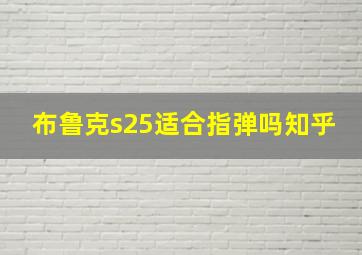 布鲁克s25适合指弹吗知乎